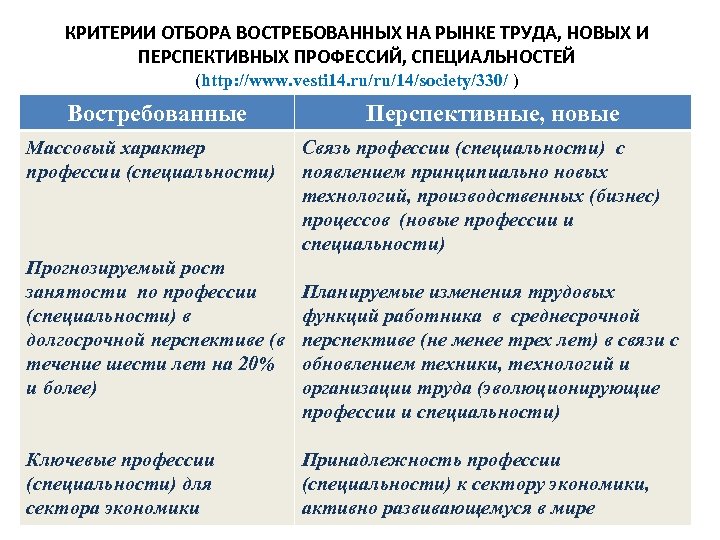 КРИТЕРИИ ОТБОРА ВОСТРЕБОВАННЫХ НА РЫНКЕ ТРУДА, НОВЫХ И ПЕРСПЕКТИВНЫХ ПРОФЕССИЙ, СПЕЦИАЛЬНОСТЕЙ
(http://www.vesti14.ru/ru/14/society/330/ )

| Востребованные | Перспективные, новые |
|---|---|
| Массовый характер профессии (специальности) | Связь профессии (специальности) с появлением принципиально новых технологий, производственных (бизнес) процессов (новые профессии и специальности) |
| Прогнозируемый рост занятости по профессии (специальности) в долгосрочной перспективе (в течение шести лет на 20% и более) | Планируемые изменения трудовых функций работника в среднесрочной перспективе (не менее трех лет) в связи с обновлением техники, технологий и организации труда (эволюционирующие профессии и специальности) |
| Ключевые профессии (специальности) для сектора экономики | Принадлежность профессии (специальности) к сектору экономики, активно развивающемуся в мире |